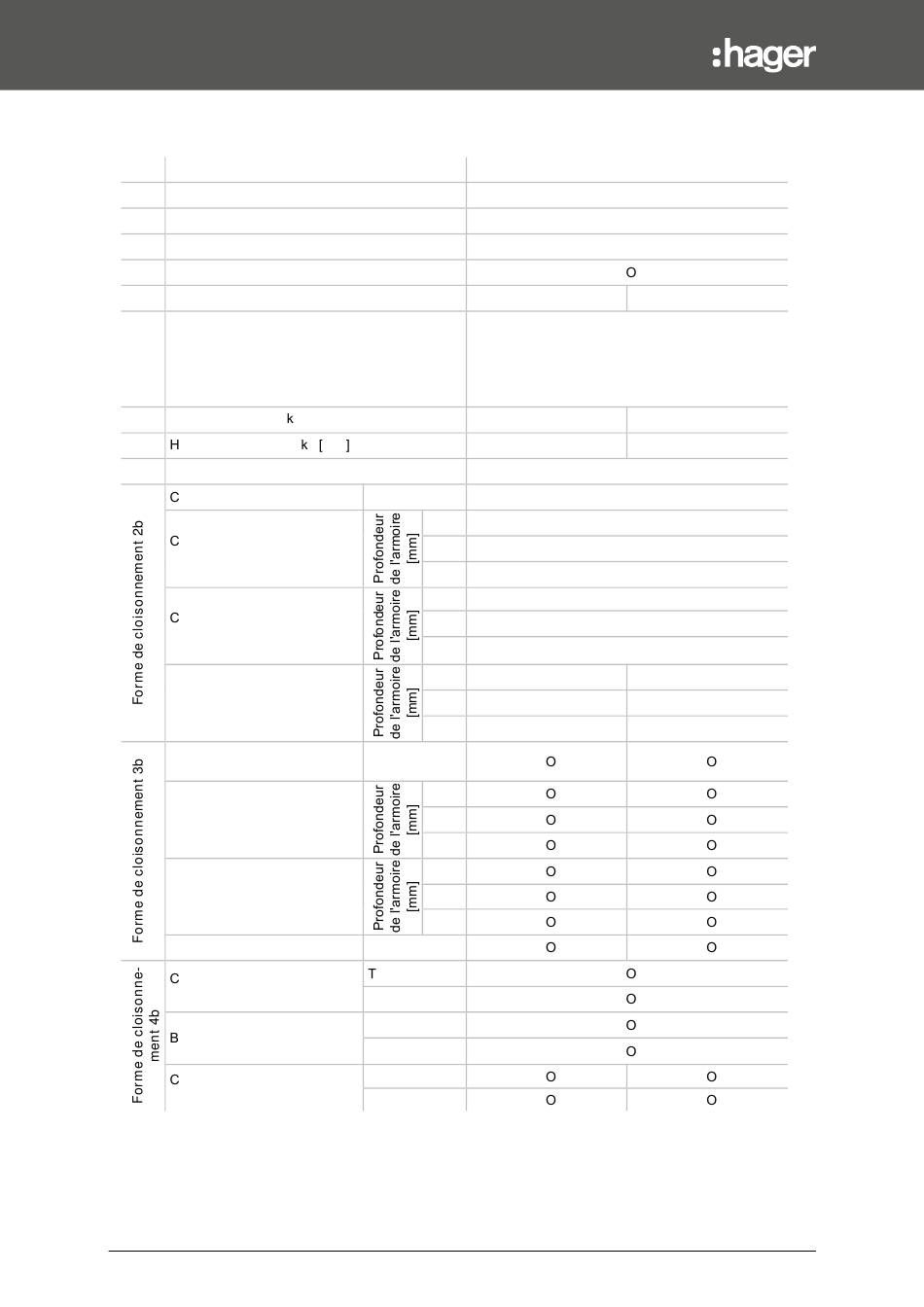 :hager

O

k

H k [ ]

Forme de cloisonnement 2b

C

C Profondeur de l'armoire [mm]

C Profondeur de l'armoire [mm]

Profondeur de l'armoire [mm]

Forme de cloisonnement 3b

O O

Profondeur de l'armoire [mm]

O O
O O
O O

Profondeur de l'armoire [mm]

O O
O O
O O

O O

Forme de cloisonnement 4b

C T O
O

B O
O

C O O
O O